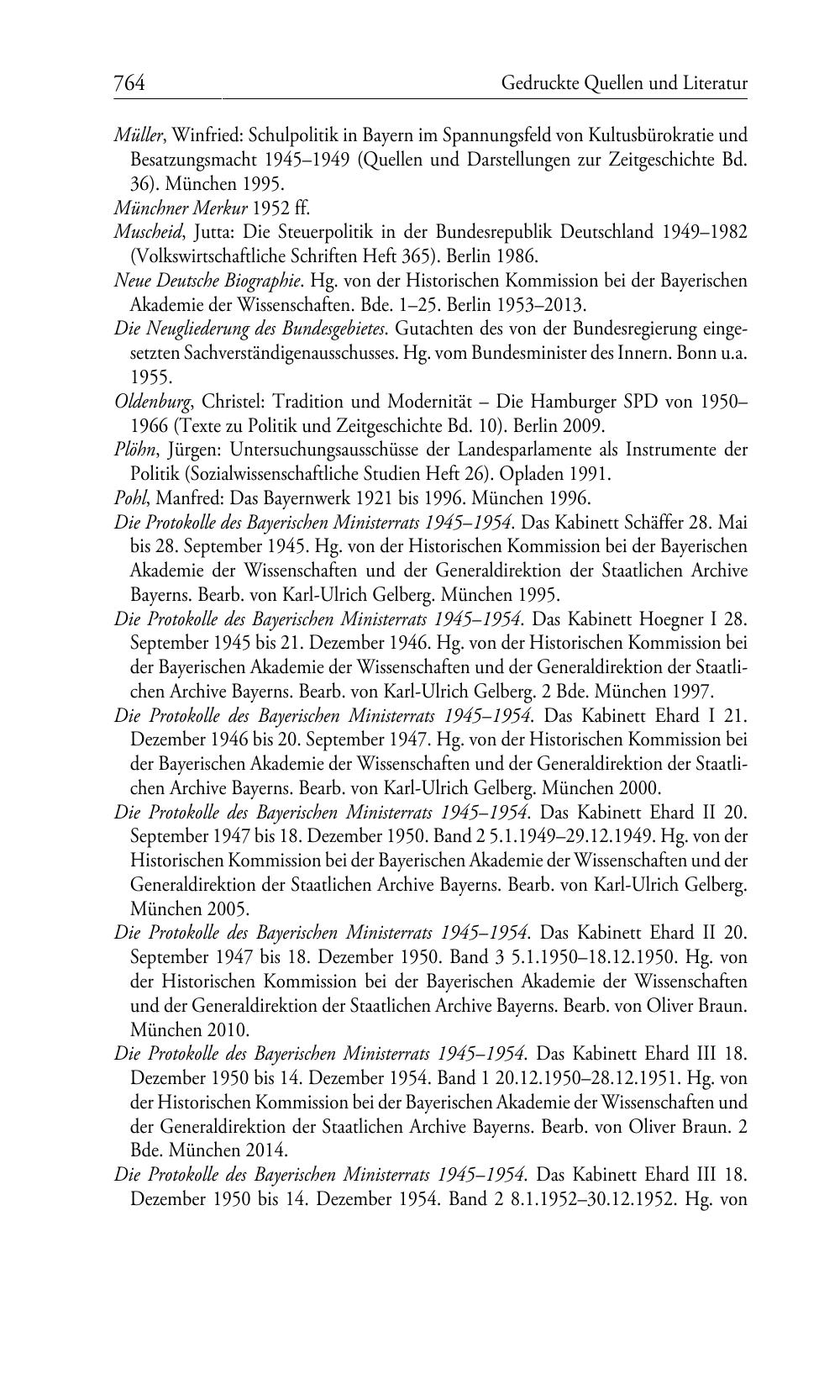 764 Gedruckte Quellen und Literatur

Müller, Winfried: Schulpolitik in Bayern im Spannungsfeld von Kultusbürokratie und Besatzungsmacht 1945–1949 (Quellen und Darstellungen zur Zeitgeschichte Bd. 36). München 1995.

Münchner Merkur 1952 ff.

Muscheid, Jutta: Die Steuerpolitik in der Bundesrepublik Deutschland 1949–1982 (Volkswirtschaftliche Schriften Heft 365). Berlin 1986.

Neue Deutsche Biographie. Hg. von der Historischen Kommission bei der Bayerischen Akademie der Wissenschaften. Bde. 1–25. Berlin 1953–2013.

Die Neugliederung des Bundesgebietes. Gutachten des von der Bundesregierung eingesetzten Sachverständigenausschusses. Hg. vom Bundesminister des Innern. Bonn u.a. 1955.

Oldenburg, Christel: Tradition und Modernität – Die Hamburger SPD von 1950–1966 (Texte zu Politik und Zeitgeschichte Bd. 10). Berlin 2009.

Plöhn, Jürgen: Untersuchungsausschüsse der Landesparlamente als Instrumente der Politik (Sozialwissenschaftliche Studien Heft 26). Opladen 1991.

Pohl, Manfred: Das Bayernwerk 1921 bis 1996. München 1996.

Die Protokolle des Bayerischen Ministerrats 1945–1954. Das Kabinett Schäffer 28. Mai bis 28. September 1945. Hg. von der Historischen Kommission bei der Bayerischen Akademie der Wissenschaften und der Generaldirektion der Staatlichen Archive Bayerns. Bearb. von Karl-Ulrich Gelberg. München 1995.

Die Protokolle des Bayerischen Ministerrats 1945–1954. Das Kabinett Hoegner I 28. September 1945 bis 21. Dezember 1946. Hg. von der Historischen Kommission bei der Bayerischen Akademie der Wissenschaften und der Generaldirektion der Staatlichen Archive Bayerns. Bearb. von Karl-Ulrich Gelberg. 2 Bde. München 1997.

Die Protokolle des Bayerischen Ministerrats 1945–1954. Das Kabinett Ehard I 21. Dezember 1946 bis 20. September 1947. Hg. von der Historischen Kommission bei der Bayerischen Akademie der Wissenschaften und der Generaldirektion der Staatlichen Archive Bayerns. Bearb. von Karl-Ulrich Gelberg. München 2000.

Die Protokolle des Bayerischen Ministerrats 1945–1954. Das Kabinett Ehard II 20. September 1947 bis 18. Dezember 1950. Band 2 5.1.1949–29.12.1949. Hg. von der Historischen Kommission bei der Bayerischen Akademie der Wissenschaften und der Generaldirektion der Staatlichen Archive Bayerns. Bearb. von Karl-Ulrich Gelberg. München 2005.

Die Protokolle des Bayerischen Ministerrats 1945–1954. Das Kabinett Ehard II 20. September 1947 bis 18. Dezember 1950. Band 3 5.1.1950–18.12.1950. Hg. von der Historischen Kommission bei der Bayerischen Akademie der Wissenschaften und der Generaldirektion der Staatlichen Archive Bayerns. Bearb. von Oliver Braun. München 2010.

Die Protokolle des Bayerischen Ministerrats 1945–1954. Das Kabinett Ehard III 18. Dezember 1950 bis 14. Dezember 1954. Band 1 20.12.1950–28.12.1951. Hg. von der Historischen Kommission bei der Bayerischen Akademie der Wissenschaften und der Generaldirektion der Staatlichen Archive Bayerns. Bearb. von Oliver Braun. 2 Bde. München 2014.

Die Protokolle des Bayerischen Ministerrats 1945–1954. Das Kabinett Ehard III 18. Dezember 1950 bis 14. Dezember 1954. Band 2 8.1.1952–30.12.1952. Hg. von